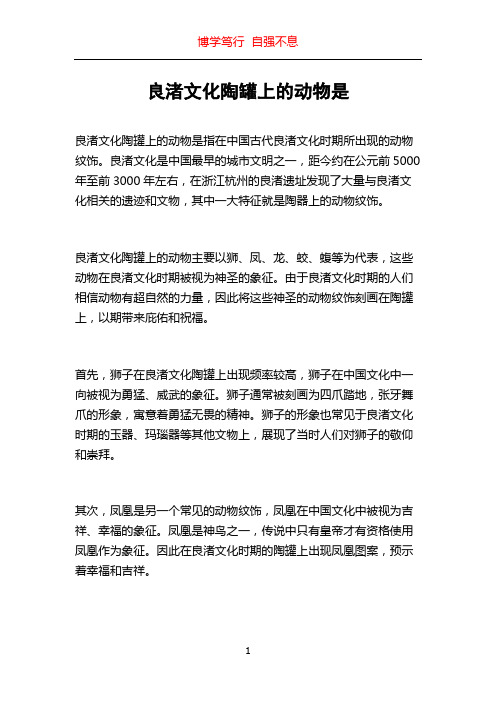 博学笃行 自强不息

良渚文化陶罐上的动物是

良渚文化陶罐上的动物是指在中国古代良渚文化时期所出现的动物纹饰。良渚文化是中国最早的城市文明之一，距今约在公元前 5000 年至前 3000 年左右，在浙江杭州的良渚遗址发现了大量与良渚文化相关的遗迹和文物，其中一大特征就是陶器上的动物纹饰。

良渚文化陶罐上的动物主要以狮、凤、龙、蛟、蝮等为代表，这些动物在良渚文化时期被视为神圣的象征。由于良渚文化时期的人们相信动物有超自然的力量，因此将这些神圣的动物纹饰刻画在陶罐上，以期带来庇佑和祝福。

首先，狮子在良渚文化陶罐上出现频率较高，狮子在中国文化中一向被视为勇猛、威武的象征。狮子通常被刻画为四爪踏地，张牙舞爪的形象，寓意着勇猛无畏的精神。狮子的形象也常见于良渚文化时期的玉器、玛瑙器等其他文物上，展现了当时人们对狮子的敬仰和崇拜。

其次，凤凰是另一个常见的动物纹饰，凤凰在中国文化中被视为吉祥、幸福的象征。凤凰是神鸟之一，传说中只有皇帝才有资格使用凤凰作为象征。因此在良渚文化时期的陶罐上出现凤凰图案，预示着幸福和吉祥。

1